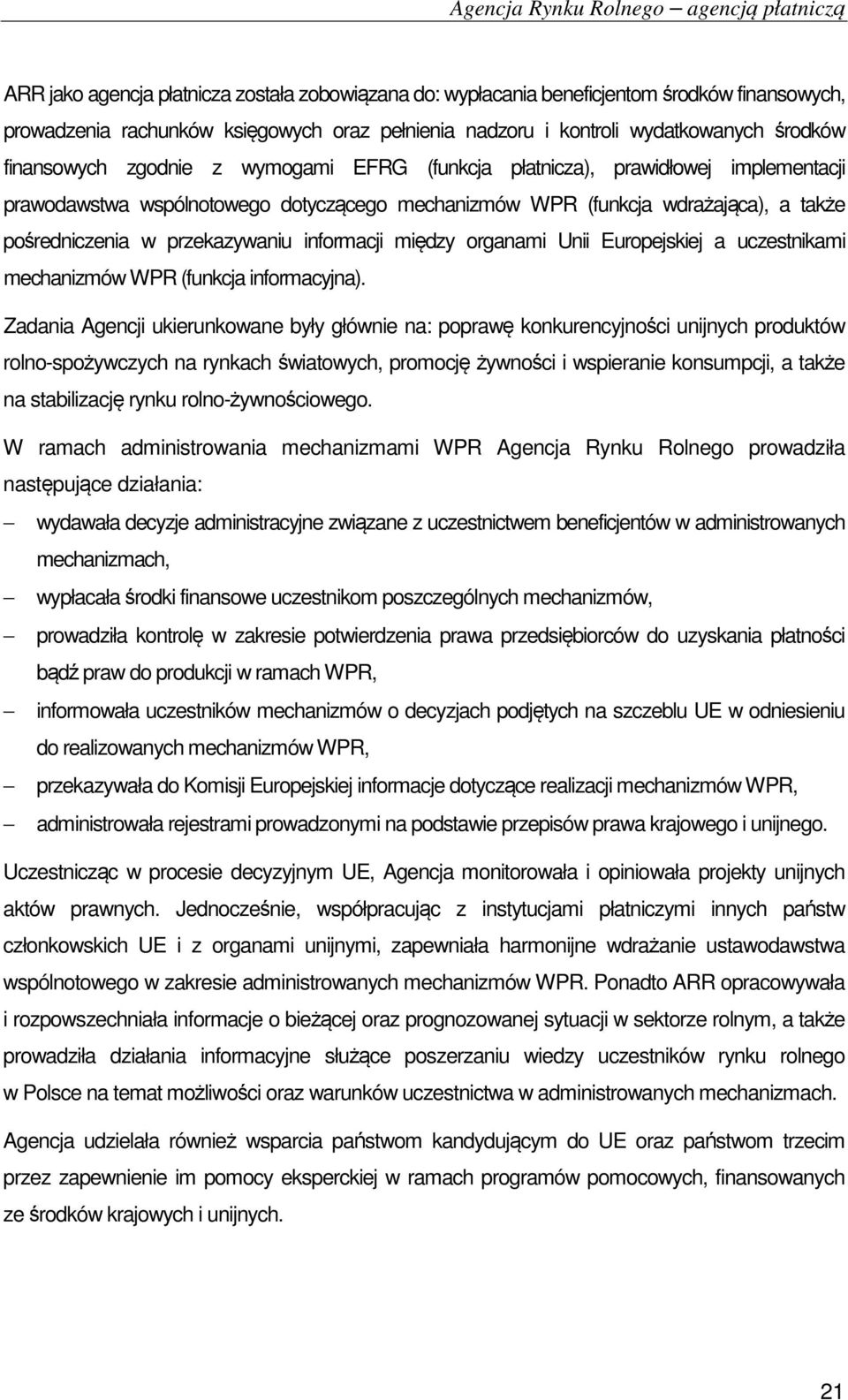 Agencja Rynku Rolnego – agencją płatniczą

ARR jako agencja płatnicza została zobowiązana do: wypłacania beneficjentom środków finansowych, prowadzenia rachunków księgowych oraz pełnienia nadzoru i kontroli wydatkowanych środków finansowych zgodnie z wymogami EFRG (funkcja płatnicza), prawidłowej implementacji prawodawstwa wspólnotowego dotyczącego mechanizmów WPR (funkcja wdrażająca), a także pośredniczenia w przekazywaniu informacji między organami Unii Europejskiej a uczestnikami mechanizmów WPR (funkcja informacyjna).

Zadania Agencji ukierunkowane były głównie na: poprawę konkurencyjności unijnych produktów rolno-spożywczych na rynkach światowych, promocję żywności i wspieranie konsumpcji, a także na stabilizację rynku rolno-żywnościowego.

W ramach administrowania mechanizmami WPR Agencja Rynku Rolnego prowadziła następujące działania:

– wydawała decyzje administracyjne związane z uczestnictwem beneficjentów w administrowanych mechanizmach,

– wypłacała środki finansowe uczestnikom poszczególnych mechanizmów,

– prowadziła kontrolę w zakresie potwierdzenia prawa przedsiębiorców do uzyskania płatności bądź praw do produkcji w ramach WPR,

– informowała uczestników mechanizmów o decyzjach podjętych na szczeblu UE w odniesieniu do realizowanych mechanizmów WPR,

– przekazywała do Komisji Europejskiej informacje dotyczące realizacji mechanizmów WPR,

– administrowała rejestrami prowadzonymi na podstawie przepisów prawa krajowego i unijnego.

Uczestnicząc w procesie decyzyjnym UE, Agencja monitorowała i opiniowała projekty unijnych aktów prawnych. Jednocześnie, współpracując z instytucjami płatniczymi innych państw członkowskich UE i z organami unijnymi, zapewniała harmonijne wdrażanie ustawodawstwa wspólnotowego w zakresie administrowanych mechanizmów WPR. Ponadto ARR opracowywała i rozpowszechniała informacje o bieżącej oraz prognozowanej sytuacji w sektorze rolnym, a także prowadziła działania informacyjne służące poszerzaniu wiedzy uczestników rynku rolnego w Polsce na temat możliwości oraz warunków uczestnictwa w administrowanych mechanizmach.

Agencja udzielała również wsparcia państwom kandydującym do UE oraz państwom trzecim przez zapewnienie im pomocy eksperckiej w ramach programów pomocowych, finansowanych ze środków krajowych i unijnych.

21